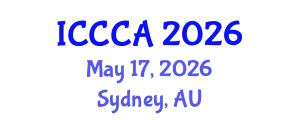 ICCCA 2026
May 17, 2026
Sydney, AU